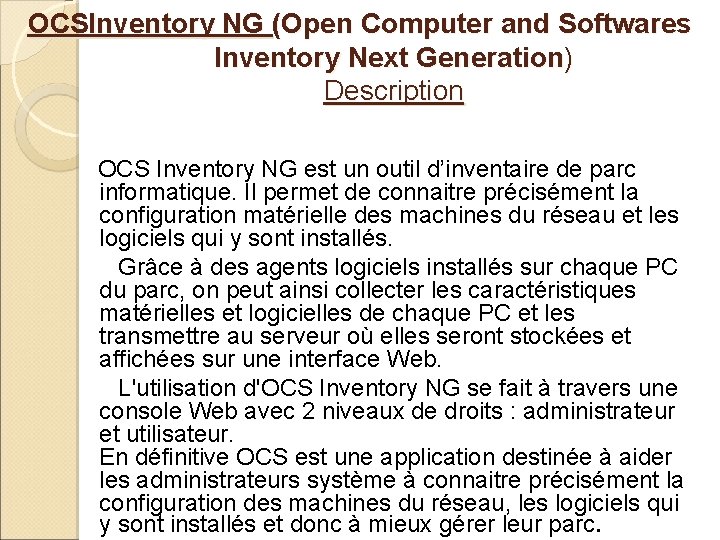 OCSInventory NG (Open Computer and Softwares Inventory Next Generation)
Description

OCS Inventory NG est un outil d’inventaire de parc informatique. Il permet de connaitre précisément la configuration matérielle des machines du réseau et les logiciels qui y sont installés.

Grâce à des agents logiciels installés sur chaque PC du parc, on peut ainsi collecter les caractéristiques matérielles et logicielles de chaque PC et les transmettre au serveur où elles seront stockées et affichées sur une interface Web.

L'utilisation d'OCS Inventory NG se fait à travers une console Web avec 2 niveaux de droits : administrateur et utilisateur.
En définitive OCS est une application destinée à aider les administrateurs système à connaitre précisément la configuration des machines du réseau, les logiciels qui y sont installés et donc à mieux gérer leur parc.